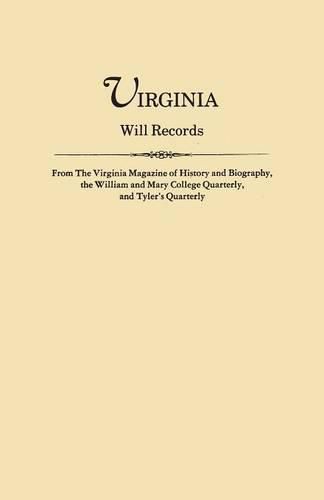 VIRGINIA

Will Records

From The Virginia Magazine of History and Biography, the William and Mary College Quarterly, and Tyler's Quarterly